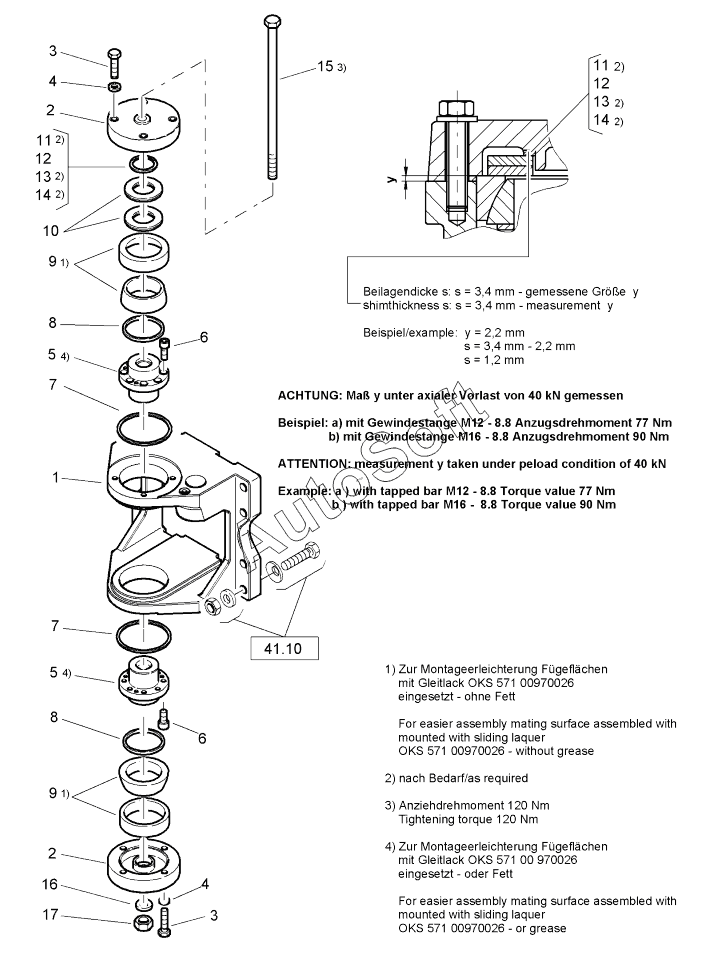 3
4
2
11 2)
12
13 2)
14 2)
10
9 1)
8
6
5 4)
7
1
7
5 4)
8
6
9 1)
2
16
4
17
3

15 3)

11 2)
12
13 2)
14 2)

y

Beilagendicke s: s = 3,4 mm - gemessene Größe y
shimthickness s: s = 3,4 mm - measurement y

Beispiel/example: y = 2,2 mm
s = 3,4 mm - 2,2 mm
s = 1,2 mm

ACHTUNG: Maß y unter axialer Vorlast von 40 kN gemessen

Beispiel: a) mit Gewindestange M12 - 8.8 Anzugsdrehmoment 77 Nm
b) mit Gewindestange M16 - 8.8 Anzugsdrehmoment 90 Nm

ATTENTION: measurement y taken under peload condition of 40 kN

Example: a ) with tapped bar M12 - 8.8 Torque value 77 Nm
b ) with tapped bar M16 - 8.8 Torque value 90 Nm

AutoSoft

41.10

1) Zur Montageerleichterung Fügeflächen mit Gleitlack OKS 571 00970026 eingesetzt - ohne Fett

For easier assembly mating surface assembled with mounted with sliding laquer OKS 571 00970026 - without grease

2) nach Bedarf/as required

3) Anziehdrehmoment 120 Nm
Tightening torque 120 Nm

4) Zur Montageerleichterung Fügeflächen mit Gleitlack OKS 571 00 970026 eingesetzt - oder Fett

For easier assembly mating surface assembled with mounted with sliding laquer OKS 571 00970026 - or grease